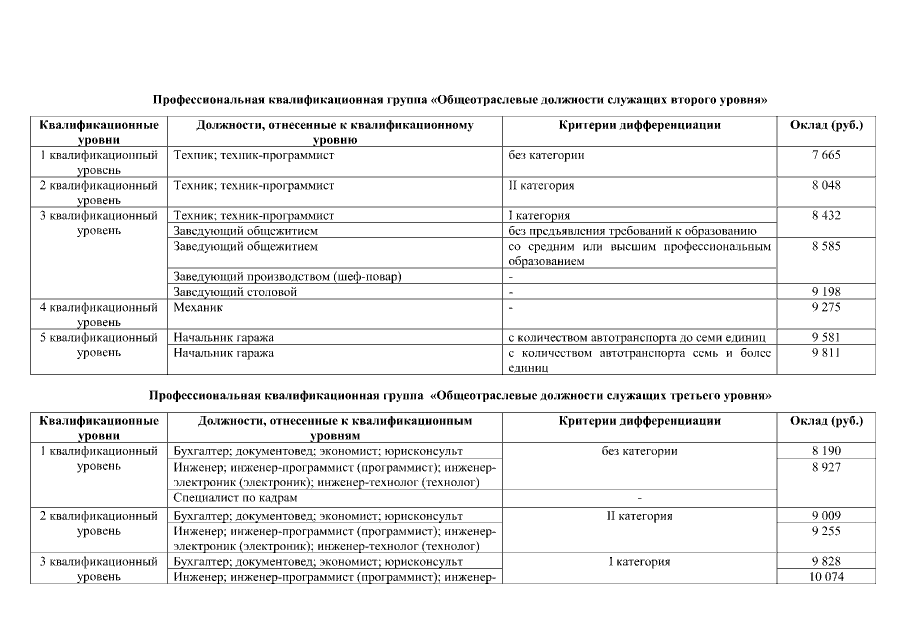 Профессиональная квалификационная группа «Общеотраслевые должности служащих второго уровня»

| Квалификационные уровни | Должности, отнесенные к квалификационному уровню | Критерии дифференциации | Оклад (руб.) |
|---|---|---|---|
| 1 квалификационный уровень | Техник; техник-программист | без категории | 7 665 |
| 2 квалификационный уровень | Техник; техник-программист | II категория | 8 048 |
| 3 квалификационный уровень | Техник; техник-программист | I категория | 8 432 |
| | Заведующий общежитием | без предъявления требований к образованию | |
| | Заведующий общежитием | со средним или высшим профессиональным образованием | 8 585 |
| | Заведующий производством (шеф-повар) | - | |
| | Заведующий столовой | - | 9 198 |
| 4 квалификационный уровень | Механик | - | 9 275 |
| 5 квалификационный уровень | Начальник гаража | с количеством автотранспорта до семи единиц | 9 581 |
| | Начальник гаража | с количеством автотранспорта семь и более единиц | 9 811 |

Профессиональная квалификационная группа «Общеотраслевые должности служащих третьего уровня»

| Квалификационные уровни | Должности, отнесенные к квалификационным уровням | Критерии дифференциации | Оклад (руб.) |
|---|---|---|---|
| 1 квалификационный уровень | Бухгалтер; документовед; экономист; юрисконсульт | без категории | 8 190 |
| | Инженер; инженер-программист (программист); инженер-электроник (электроник); инженер-технолог (технолог) | | 8 927 |
| | Специалист по кадрам | - | |
| 2 квалификационный уровень | Бухгалтер; документовед; экономист; юрисконсульт | II категория | 9 009 |
| | Инженер; инженер-программист (программист); инженер-электроник (электроник); инженер-технолог (технолог) | | 9 255 |
| 3 квалификационный уровень | Бухгалтер; документовед; экономист; юрисконсульт | I категория | 9 828 |
| | Инженер; инженер-программист (программист); инженер- | | 10 074 |